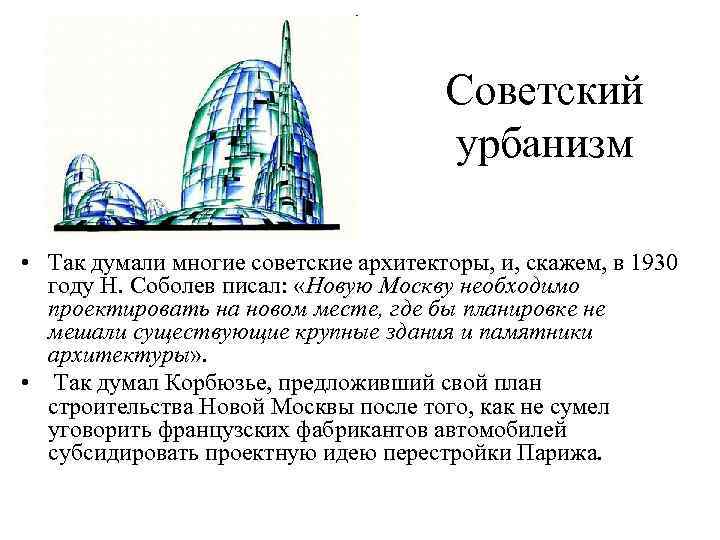 Советский урбанизм

• Так думали многие советские архитекторы, и, скажем, в 1930 году Н. Соболев писал: «Новую Москву необходимо проектировать на новом месте, где бы планировке не мешали существующие крупные здания и памятники архитектуры».

• Так думал Корбюзье, предложивший свой план строительства Новой Москвы после того, как не сумел уговорить французских фабрикантов автомобилей субсидировать проектную идею перестройки Парижа.